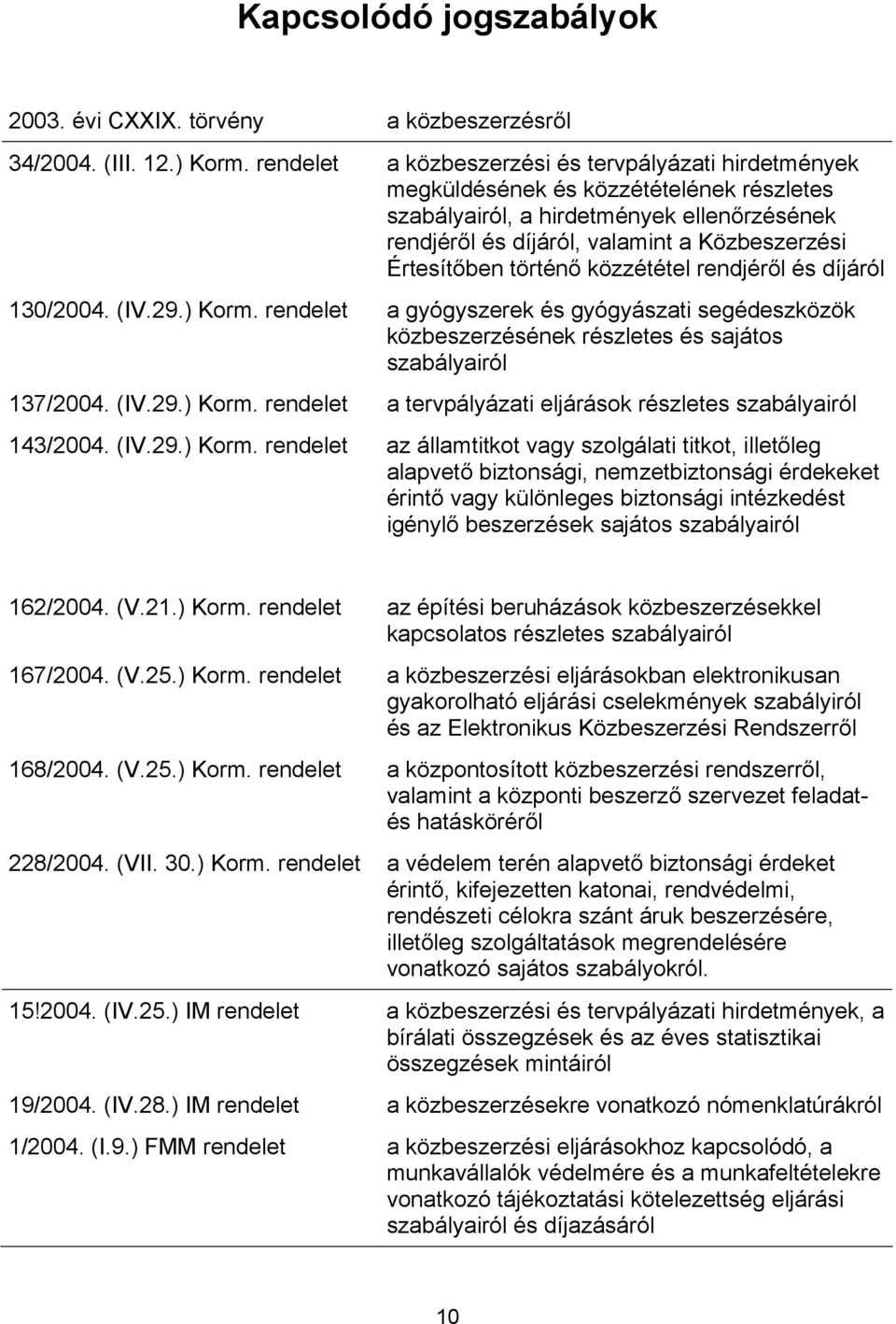 Kapcsolódó jogszabályok

| | |
|---|---|
| 2003. évi CXXIX. törvény | a közbeszerzésről |
| 34/2004. (III. 12.) Korm. rendelet | a közbeszerzési és tervpályázati hirdetmények megküldésének és közzétételének részletes szabályairól, a hirdetmények ellenőrzésének rendjéről és díjáról, valamint a Közbeszerzési Értesítőben történő közzététel rendjéről és díjáról |
| 130/2004. (IV.29.) Korm. rendelet | a gyógyszerek és gyógyászati segédeszközök közbeszerzésének részletes és sajátos szabályairól |
| 137/2004. (IV.29.) Korm. rendelet | a tervpályázati eljárások részletes szabályairól |
| 143/2004. (IV.29.) Korm. rendelet | az államtitkot vagy szolgálati titkot, illetőleg alapvető biztonsági, nemzetbiztonsági érdekeket érintő vagy különleges biztonsági intézkedést igénylő beszerzések sajátos szabályairól |
| 162/2004. (V.21.) Korm. rendelet | az építési beruházások közbeszerzésekkel kapcsolatos részletes szabályairól |
| 167/2004. (V.25.) Korm. rendelet | a közbeszerzési eljárásokban elektronikusan gyakorolható eljárási cselekmények szabályiról és az Elektronikus Közbeszerzési Rendszerről |
| 168/2004. (V.25.) Korm. rendelet | a központosított közbeszerzési rendszerről, valamint a központi beszerző szervezet feladat- és hatásköréről |
| 228/2004. (VII. 30.) Korm. rendelet | a védelem terén alapvető biztonsági érdeket érintő, kifejezetten katonai, rendvédelmi, rendészeti célokra szánt áruk beszerzésére, illetőleg szolgáltatások megrendelésére vonatkozó sajátos szabályokról. |
| 15!2004. (IV.25.) IM rendelet | a közbeszerzési és tervpályázati hirdetmények, a bírálati összegzések és az éves statisztikai összegzések mintáiról |
| 19/2004. (IV.28.) IM rendelet | a közbeszerzésekre vonatkozó nómenklatúrákról |
| 1/2004. (I.9.) FMM rendelet | a közbeszerzési eljárásokhoz kapcsolódó, a munkavállalók védelmére és a munkafeltételekre vonatkozó tájékoztatási kötelezettség eljárási szabályairól és díjazásáról |

10